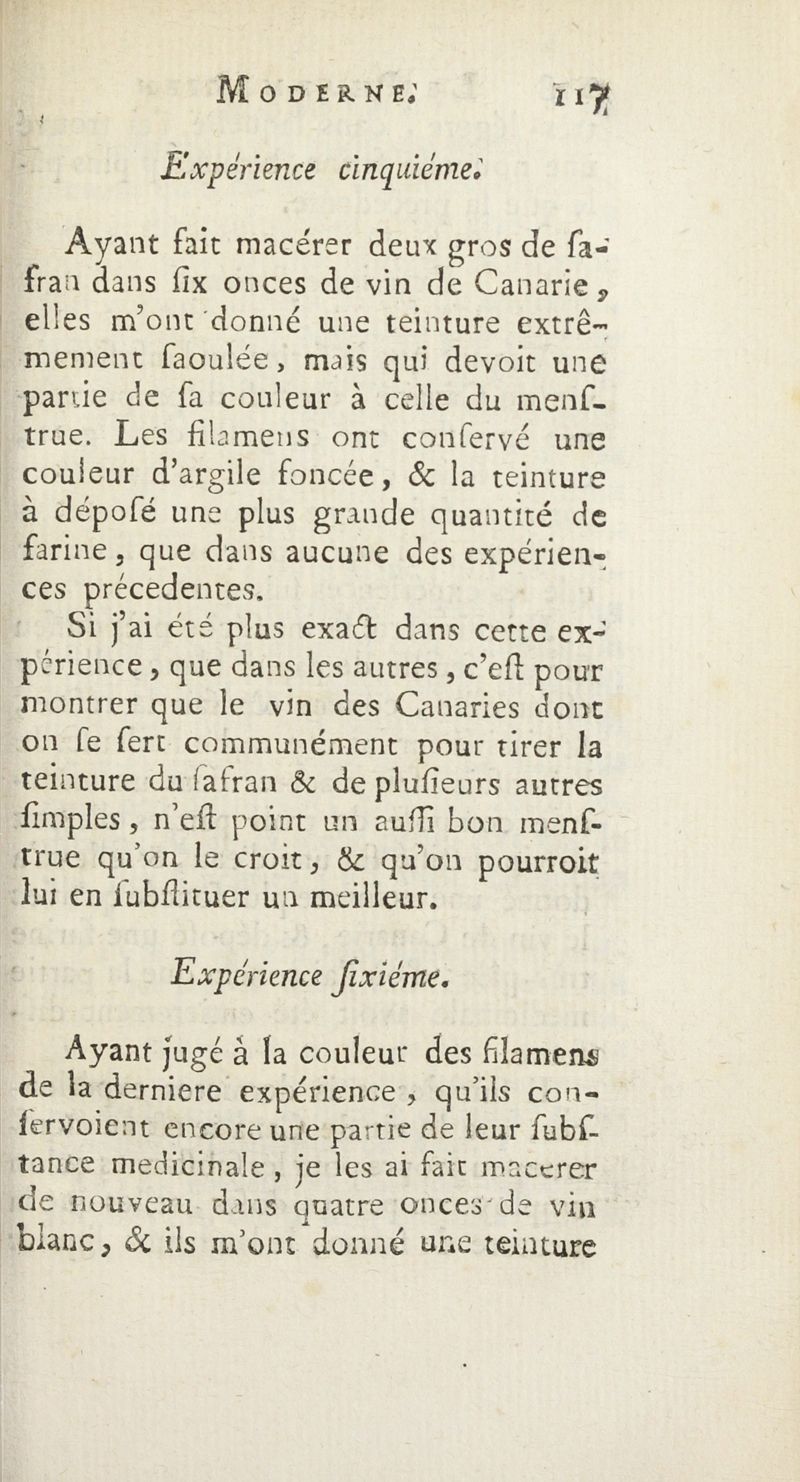 MODERNE. 117

Expérience cinquiéme.

Ayant fait macérer deux gros de safran dans six onces de vin de Canarie, elles m'ont donné une teinture extrêmement saoulée, mais qui devoit une partie de sa couleur à celle du menstrue. Les filamens ont conservé une couleur d'argile foncée, & la teinture à déposé une plus grande quantité de farine, que dans aucune des expériences précedentes.

Si j'ai été plus exact dans cette expérience, que dans les autres, c'est pour montrer que le vin des Canaries dont on se sert communément pour tirer la teinture du safran & de plusieurs autres simples, n'est point un aussi bon menstrue qu'on le croit, & qu'on pourroit lui en substituer un meilleur.

Expérience sixiéme.

Ayant jugé à la couleur des filamens de la derniere expérience, qu'ils conservoient encore une partie de leur substance medicinale, je les ai fait macerer de nouveau dans quatre onces de vin blanc, & ils m'ont donné une teinture